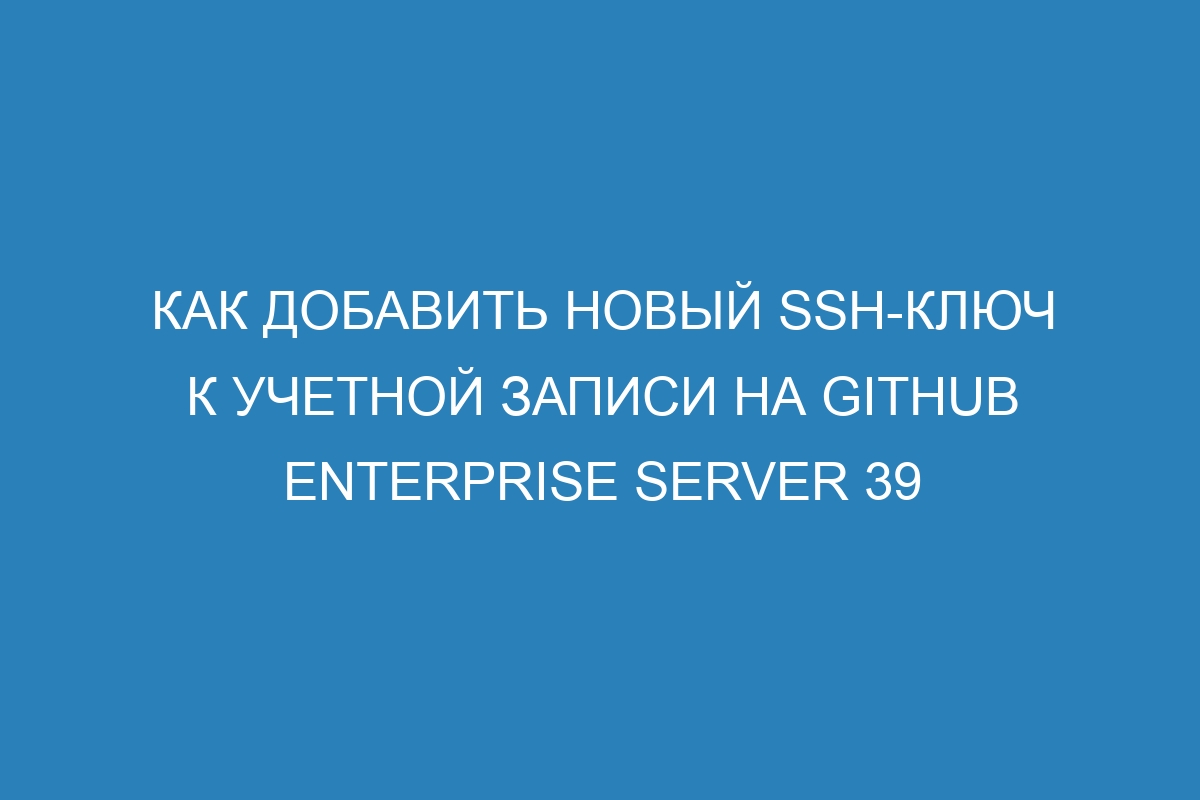 КАК ДОБАВИТЬ НОВЫЙ SSH-КЛЮЧ К УЧЕТНОЙ ЗАПИСИ НА GITHUB ENTERPRISE SERVER 39